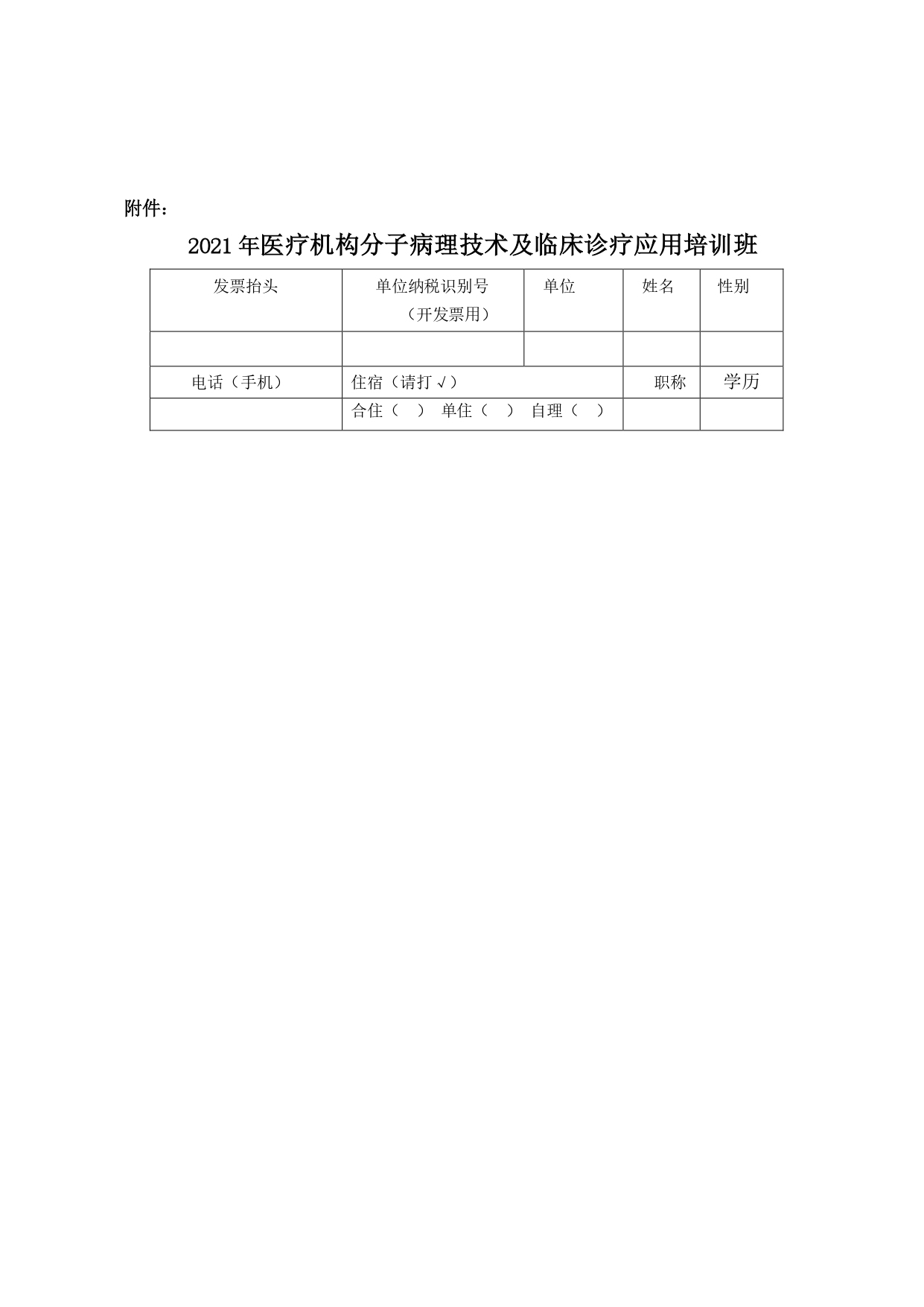 附件：

2021年医疗机构分子病理技术及临床诊疗应用培训班

| 发票抬头 | 单位纳税识别号（开发票用） | 单位 | 姓名 | 性别 |
|---|---|---|---|---|
| | | | | |
| 电话（手机） | 住宿（请打√） | | 职称 | 学历 |
| | 合住（ ） 单住（ ） 自理（ ） | | | |